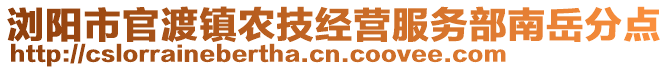 浏阳市官渡镇农技经营服务部南岳分点
http://cslorrainebertha.cn.coovee.com